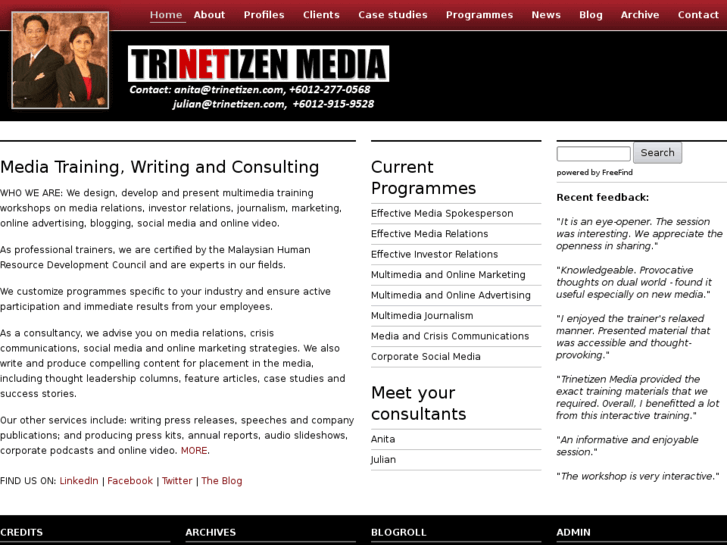 Home About Profiles Clients Case studies Programmes News Blog Archive Contact

TRINETIZEN MEDIA

Contact: anita@trinetizen.com, +6012-277-0568
julian@trinetizen.com, +6012-915-9528

Media Training, Writing and Consulting

WHO WE ARE: We design, develop and present multimedia training workshops on media relations, investor relations, journalism, marketing, online advertising, blogging, social media and online video.

As professional trainers, we are certified by the Malaysian Human Resource Development Council and are experts in our fields.

We customize programmes specific to your industry and ensure active participation and immediate results from your employees.

As a consultancy, we advise you on media relations, crisis communications, social media and online marketing strategies. We also write and produce compelling content for placement in the media, including thought leadership columns, feature articles, case studies and success stories.

Our other services include: writing press releases, speeches and company publications; and producing press kits, annual reports, audio slideshows, corporate podcasts and online video. MORE.

FIND US ON: LinkedIn | Facebook | Twitter | The Blog

Current Programmes

Effective Media Spokesperson
Effective Media Relations
Effective Investor Relations
Multimedia and Online Marketing
Multimedia and Online Advertising
Multimedia Journalism
Media and Crisis Communications
Corporate Social Media

Meet your consultants

Anita
Julian

Search
powered by FreeFind

Recent feedback:

"It is an eye-opener. The session was interesting. We appreciate the openness in sharing."

"Knowledgeable. Provocative thoughts on dual world - found it useful especially on new media."

"I enjoyed the trainer's relaxed manner. Presented material that was accessible and thought-provoking."

"Trinetizen Media provided the exact training materials that we required. Overall, I benefitted a lot from this interactive training."

"An informative and enjoyable session."

"The workshop is very interactive."

CREDITS
ARCHIVES
BLOGROLL
ADMIN